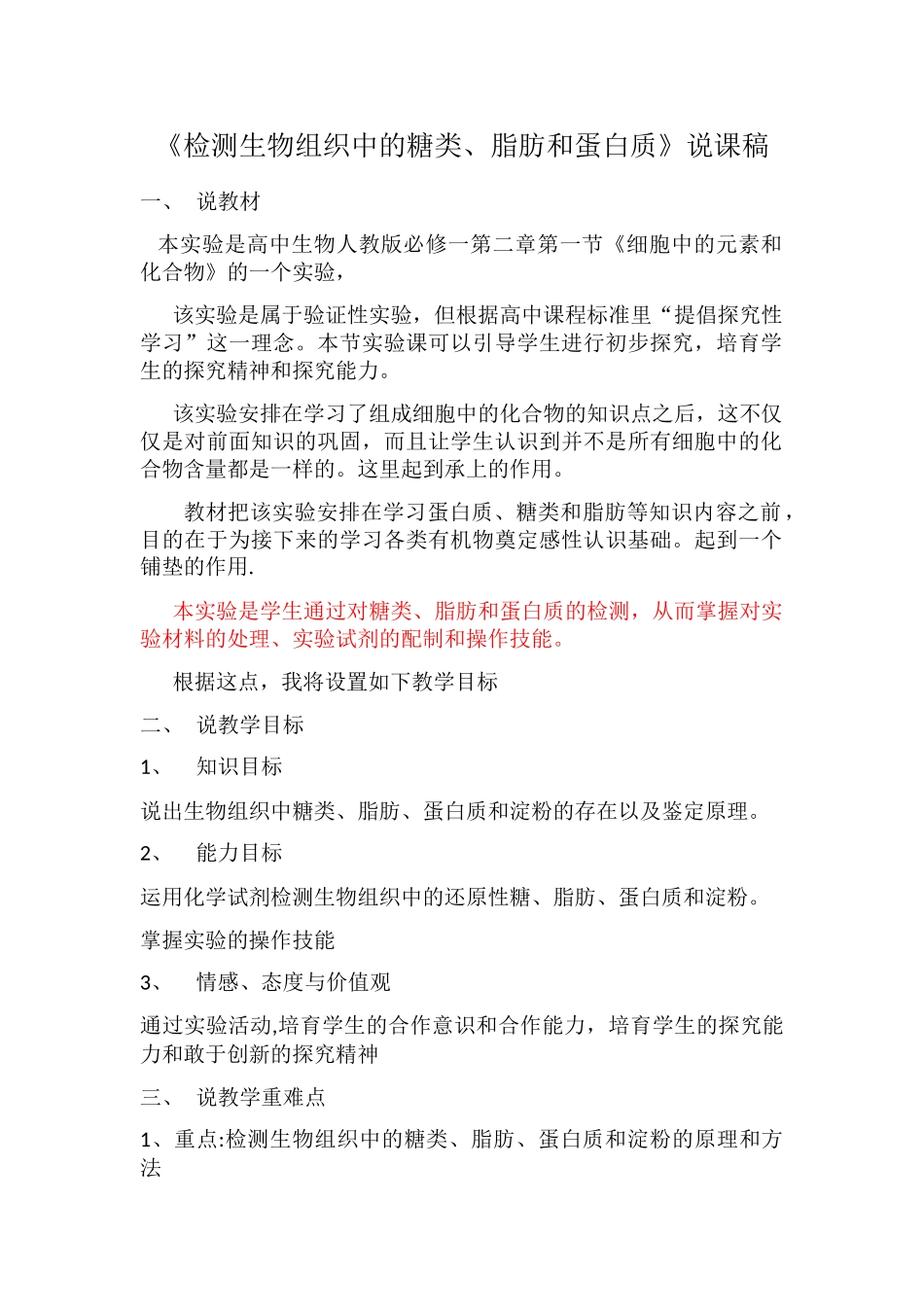 《检测生物组织中的糖类、脂肪和蛋白质》说课稿

一、 说教材

本实验是高中生物人教版必修一第二章第一节《细胞中的元素和化合物》的一个实验，

该实验是属于验证性实验，但根据高中课程标准里“提倡探究性学习”这一理念。本节实验课可以引导学生进行初步探究，培育学生的探究精神和探究能力。

该实验安排在学习了组成细胞中的化合物的知识点之后，这不仅仅是对前面知识的巩固，而且让学生认识到并不是所有细胞中的化合物含量都是一样的。这里起到承上的作用。

教材把该实验安排在学习蛋白质、糖类和脂肪等知识内容之前，目的在于为接下来的学习各类有机物奠定感性认识基础。起到一个铺垫的作用.

本实验是学生通过对糖类、脂肪和蛋白质的检测，从而掌握对实验材料的处理、实验试剂的配制和操作技能。

根据这点，我将设置如下教学目标

二、 说教学目标

1、 知识目标

说出生物组织中糖类、脂肪、蛋白质和淀粉的存在以及鉴定原理。

2、 能力目标

运用化学试剂检测生物组织中的还原性糖、脂肪、蛋白质和淀粉。

掌握实验的操作技能

3、 情感、态度与价值观

通过实验活动,培育学生的合作意识和合作能力，培育学生的探究能力和敢于创新的探究精神

三、 说教学重难点

1、重点:检测生物组织中的糖类、脂肪、蛋白质和淀粉的原理和方法